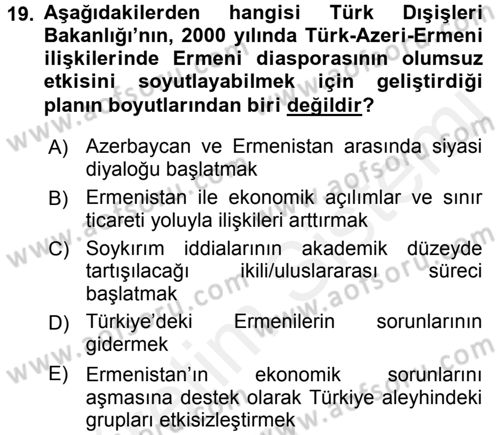 19. Aşağıdakilerden hangisi Türk Dışişleri Bakanlığı'nın, 2000 yılında Türk-Azeri-Ermeni ilişkilerinde Ermeni diasporasının olumsuz etkisini soyutlayabilmek için geliştirdiği planın boyutlarından biri değildir?

A) Azerbaycan ve Ermenistan arasında siyasi diyaloğu başlatmak

B) Ermenistan ile ekonomik açılımlar ve sınır ticareti yoluyla ilişkileri arttırmak

C) Soykırım iddialarının akademik düzeyde tartışılacağı ikili/uluslararası süreci başlatmak

D) Türkiye'deki Ermenilerin sorunlarının gidermek

E) Ermenistan'ın ekonomik sorunlarını aşmasına destek olarak Türkiye aleyhindeki grupları etkisizleştirmek

www.aofsoru.com